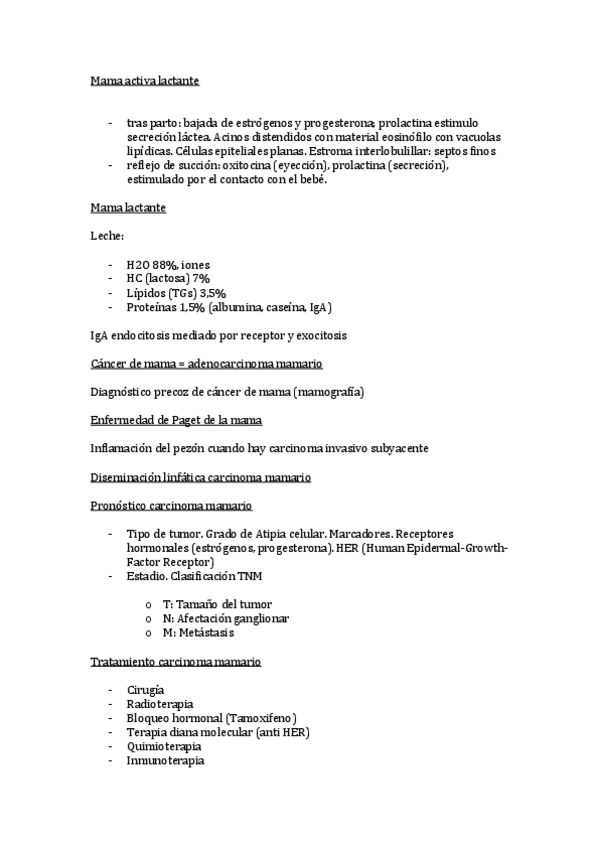 Mama activa lactante

- tras parto: bajada de estrógenos y progesterona; prolactina estimulo secreción láctea. Acinos distendidos con material eosinófilo con vacuolas lipídicas. Células epiteliales planas. Estroma interlobulillar: septos finos
- reflejo de succión: oxitocina (eyección), prolactina (secreción), estimulado por el contacto con el bebé.

Mama lactante

Leche:

- H2O 88%, iones
- HC (lactosa) 7%
- Lípidos (TGs) 3,5%
- Proteínas 1,5% (albumina, caseína, IgA)

IgA endocitosis mediado por receptor y exocitosis

Cáncer de mama = adenocarcinoma mamario

Diagnóstico precoz de cáncer de mama (mamografía)

Enfermedad de Paget de la mama

Inflamación del pezón cuando hay carcinoma invasivo subyacente

Diseminación linfática carcinoma mamario

Pronóstico carcinoma mamario

- Tipo de tumor. Grado de Atipia celular. Marcadores. Receptores hormonales (estrógenos, progesterona). HER (Human Epidermal-Growth-Factor Receptor)
- Estadio. Clasificación TNM

o T: Tamaño del tumor
o N: Afectación ganglionar
o M: Metástasis

Tratamiento carcinoma mamario

- Cirugía
- Radioterapia
- Bloqueo hormonal (Tamoxifeno)
- Terapia diana molecular (anti HER)
- Quimioterapia
- Inmunoterapia